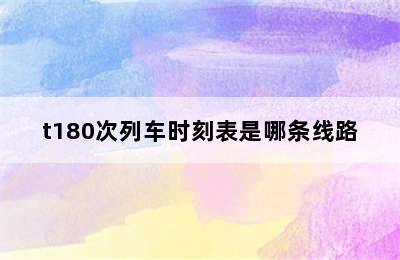 t180次列车时刻表是哪条线路